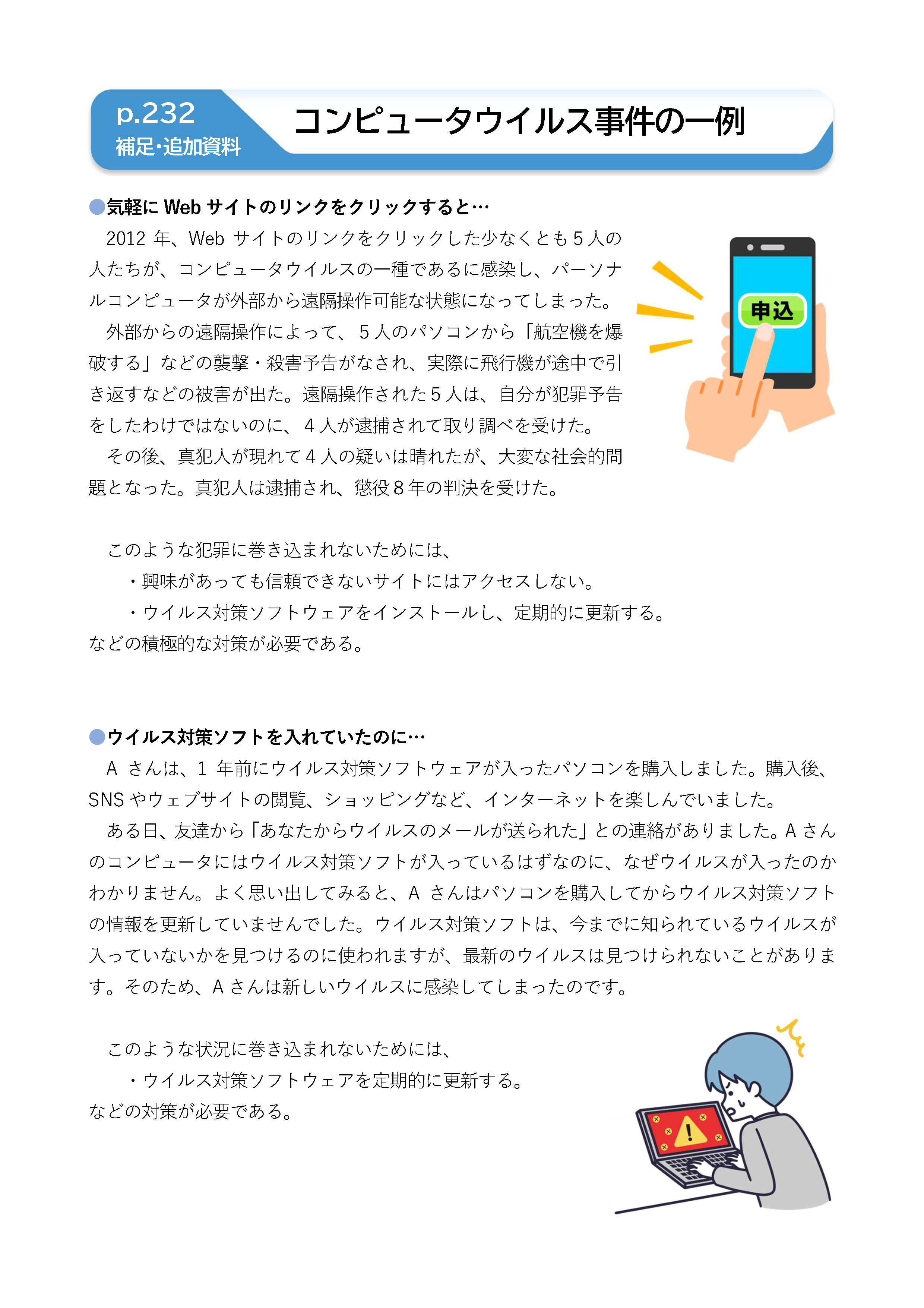 p.232
補足・追加資料

コンピュータウイルス事件の一例

●気軽に Web サイトのリンクをクリックすると…

2012 年、Web サイトのリンクをクリックした少なくとも 5 人の人たちが、コンピュータウイルスの一種であるに感染し、パーソナルコンピュータが外部から遠隔操作可能な状態になってしまった。

外部からの遠隔操作によって、5 人のパソコンから「航空機を爆破する」などの襲撃・殺害予告がなされ、実際に飛行機が途中で引き返すなどの被害が出た。遠隔操作された 5 人は、自分が犯罪予告をしたわけではないのに、4 人が逮捕されて取り調べを受けた。

その後、真犯人が現れて 4 人の疑いは晴れたが、大変な社会的問題となった。真犯人は逮捕され、懲役 8 年の判決を受けた。

申込

このような犯罪に巻き込まれないためには、

・興味があっても信頼できないサイトにはアクセスしない。

・ウイルス対策ソフトウェアをインストールし、定期的に更新する。

などの積極的な対策が必要である。

●ウイルス対策ソフトを入れていたのに…

A さんは、1 年前にウイルス対策ソフトウェアが入ったパソコンを購入しました。購入後、SNS やウェブサイトの閲覧、ショッピングなど、インターネットを楽しんでいました。

ある日、友達から「あなたからウイルスのメールが送られた」との連絡がありました。A さんのコンピュータにはウイルス対策ソフトが入っているはずなのに、なぜウイルスが入ったのかわかりません。よく思い出してみると、A さんはパソコンを購入してからウイルス対策ソフトの情報を更新していませんでした。ウイルス対策ソフトは、今までに知られているウイルスが入っていないかを見つけるのに使われますが、最新のウイルスは見つけられないことがあります。そのため、A さんは新しいウイルスに感染してしまったのです。

このような状況に巻き込まれないためには、

・ウイルス対策ソフトウェアを定期的に更新する。

などの対策が必要である。